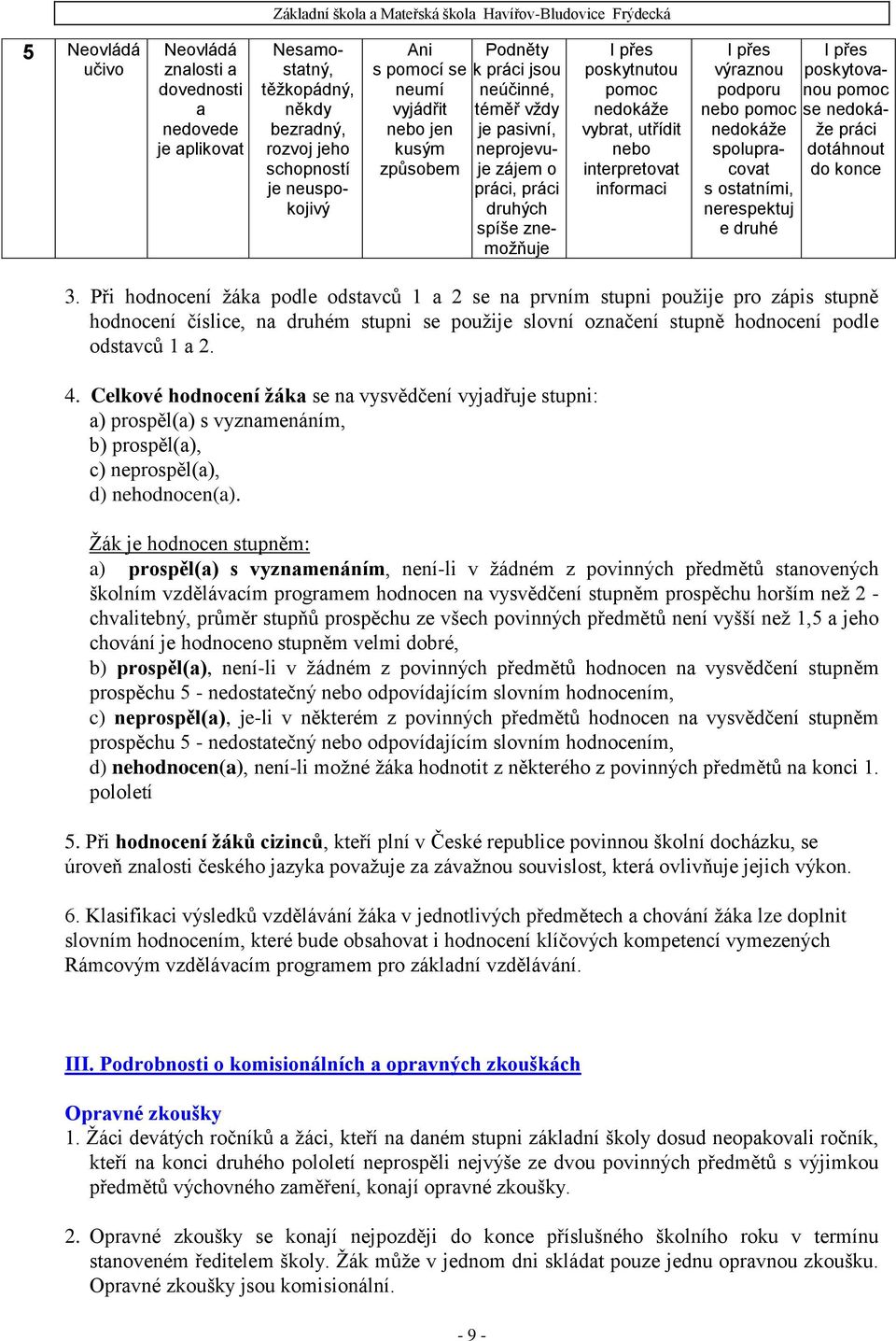 Základní škola a Mateřská škola Havířov-Bludovice Frýdecká

| 5 | Neovládá učivo | Neovládá znalosti a dovednosti a nedovede je aplikovat | Nesamostatný, těžkopádný, někdy bezradný, rozvoj jeho schopností je neuspokojivý | Ani s pomocí se neumí vyjádřit nebo jen kusým způsobem | Podněty k práci jsou neúčinné, téměř vždy je pasivní, neprojevuje zájem o práci, práci druhých spíše znemožňuje | I přes poskytnutou pomoc nedokáže vybrat, utřídit nebo interpretovat informaci | I přes výraznou podporu nebo pomoc nedokáže spolupracovat s ostatními, nerespektuj e druhé | I přes poskytovanou pomoc se nedokáže práci dotáhnout do konce |
|---|---|---|---|---|---|---|---|---|

3. Při hodnocení žáka podle odstavců 1 a 2 se na prvním stupni použije pro zápis stupně hodnocení číslice, na druhém stupni se použije slovní označení stupně hodnocení podle odstavců 1 a 2.

4. Celkové hodnocení žáka se na vysvědčení vyjadřuje stupni:
a) prospěl(a) s vyznamenáním,
b) prospěl(a),
c) neprospěl(a),
d) nehodnocen(a).

Žák je hodnocen stupněm:
a) prospěl(a) s vyznamenáním, není-li v žádném z povinných předmětů stanovených školním vzdělávacím programem hodnocen na vysvědčení stupněm prospěchu horším než 2 - chvalitebný, průměr stupňů prospěchu ze všech povinných předmětů není vyšší než 1,5 a jeho chování je hodnoceno stupněm velmi dobré,
b) prospěl(a), není-li v žádném z povinných předmětů hodnocen na vysvědčení stupněm prospěchu 5 - nedostatečný nebo odpovídajícím slovním hodnocením,
c) neprospěl(a), je-li v některém z povinných předmětů hodnocen na vysvědčení stupněm prospěchu 5 - nedostatečný nebo odpovídajícím slovním hodnocením,
d) nehodnocen(a), není-li možné žáka hodnotit z některého z povinných předmětů na konci 1. pololetí

5. Při hodnocení žáků cizinců, kteří plní v České republice povinnou školní docházku, se úroveň znalosti českého jazyka považuje za závažnou souvislost, která ovlivňuje jejich výkon.

6. Klasifikaci výsledků vzdělávání žáka v jednotlivých předmětech a chování žáka lze doplnit slovním hodnocením, které bude obsahovat i hodnocení klíčových kompetencí vymezených Rámcovým vzdělávacím programem pro základní vzdělávání.

III. Podrobnosti o komisionálních a opravných zkouškách

Opravné zkoušky
1. Žáci devátých ročníků a žáci, kteří na daném stupni základní školy dosud neopakovali ročník, kteří na konci druhého pololetí neprospěli nejvýše ze dvou povinných předmětů s výjimkou předmětů výchovného zaměření, konají opravné zkoušky.

2. Opravné zkoušky se konají nejpozději do konce příslušného školního roku v termínu stanoveném ředitelem školy. Žák může v jednom dni skládat pouze jednu opravnou zkoušku. Opravné zkoušky jsou komisionální.

- 9 -